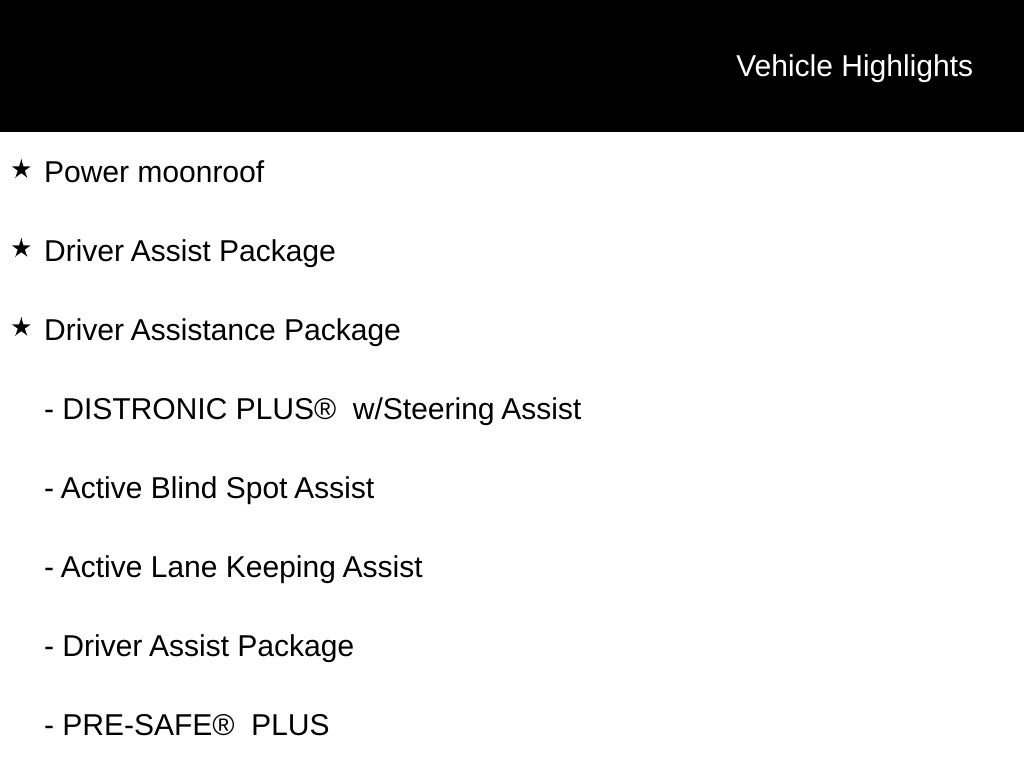 Vehicle Highlights

★ Power moonroof

★ Driver Assist Package

★ Driver Assistance Package

- DISTRONIC PLUS® w/Steering Assist

- Active Blind Spot Assist

- Active Lane Keeping Assist

- Driver Assist Package

- PRE-SAFE® PLUS